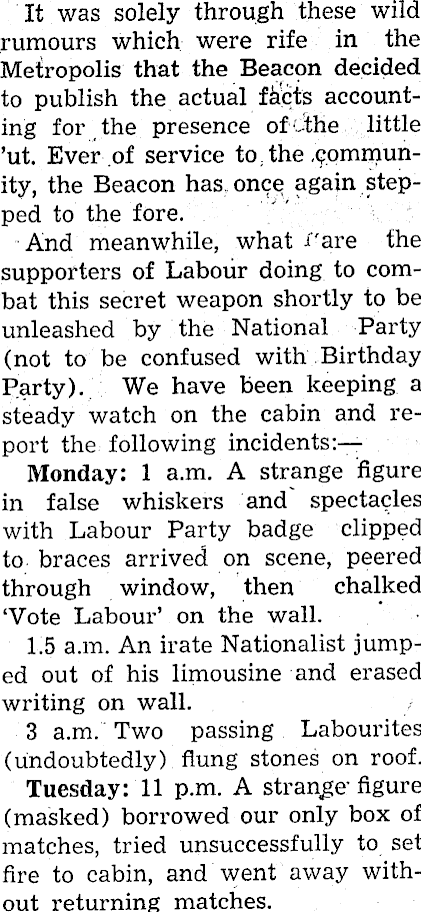 It was solely through these wild rumours which were rife in the Metropolis that the Beacon decided to publish the actual facts accounting for the presence of the little 'ut. Ever of service to the community, the Beacon has once again stepped to the fore.

And meanwhile, what are the supporters of Labour doing to combat this secret weapon shortly to be unleashed by the National Party (not to be confused with Birthday Party). We have been keeping a steady watch on the cabin and report the following incidents:—

Monday: 1 a.m. A strange figure in false whiskers and spectacles with Labour Party badge clipped to braces arrived on scene, peered through window, then chalked 'Vote Labour' on the wall.

1.5 a.m. An irate Nationalist jumped out of his limousine and erased writing on wall.

3 a.m. Two passing Labourites (undoubtedly) flung stones on roof.

Tuesday: 11 p.m. A strange figure (masked) borrowed our only box of matches, tried unsuccessfully to set fire to cabin, and went away without returning matches.